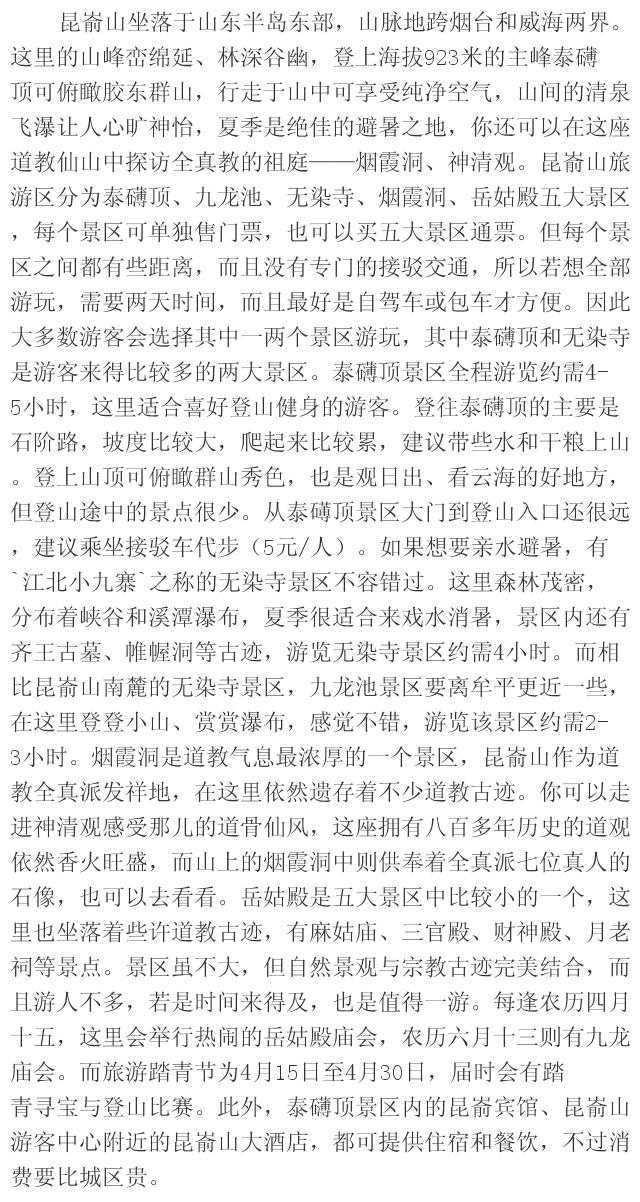 昆嵛山坐落于山东半岛东部，山脉地跨烟台和威海两界。这里的山峰峦绵延、林深谷幽，登上海拔923米的主峰泰礴顶可俯瞰胶东群山，行走于山中可享受纯净空气，山间的清泉飞瀑让人心旷神怡，夏季是绝佳的避暑之地，你还可以在这座道教仙山中探访全真教的祖庭——烟霞洞、神清观。昆嵛山旅游区分为泰礴顶、九龙池、无染寺、烟霞洞、岳姑殿五大景区，每个景区可单独售门票，也可以买五大景区通票。但每个景区之间都有些距离，而且没有专门的接驳交通，所以若想全部游玩，需要两天时间，而且最好是自驾车或包车才方便。因此大多数游客会选择其中一两个景区游玩，其中泰礴顶和无染寺是游客来得比较多的两大景区。泰礴顶景区全程游览约需4-5小时，这里适合喜好登山健身的游客。登往泰礴顶的主要是石阶路，坡度比较大，爬起来比较累，建议带些水和干粮上山。登上山顶可俯瞰群山秀色，也是观日出、看云海的好地方，但登山途中的景点很少。从泰礴顶景区大门到登山入口还很远，建议乘坐接驳车代步（5元/人）。如果想要亲水避暑，有`江北小九寨`之称的无染寺景区不容错过。这里森林茂密，分布着峡谷和溪潭瀑布，夏季很适合来戏水消暑，景区内还有齐王古墓、帷幄洞等古迹，游览无染寺景区约需4小时。而相比昆嵛山南麓的无染寺景区，九龙池景区要离牟平更近一些，在这里登登小山、赏赏瀑布，感觉不错，游览该景区约需2-3小时。烟霞洞是道教气息最浓厚的一个景区，昆嵛山作为道教全真派发祥地，在这里依然遗存着不少道教古迹。你可以走进神清观感受那儿的道骨仙风，这座拥有八百多年历史的道观依然香火旺盛，而山上的烟霞洞中则供奉着全真派七位真人的石像，也可以去看看。岳姑殿是五大景区中比较小的一个，这里也坐落着些许道教古迹，有麻姑庙、三官殿、财神殿、月老祠等景点。景区虽不大，但自然景观与宗教古迹完美结合，而且游人不多，若是时间来得及，也是值得一游。每逢农历四月十五，这里会举行热闹的岳姑殿庙会，农历六月十三则有九龙庙会。而旅游踏青节为4月15日至4月30日，届时会有踏青寻宝与登山比赛。此外，泰礴顶景区内的昆嵛宾馆、昆嵛山游客中心附近的昆嵛山大酒店，都可提供住宿和餐饮，不过消费要比城区贵。